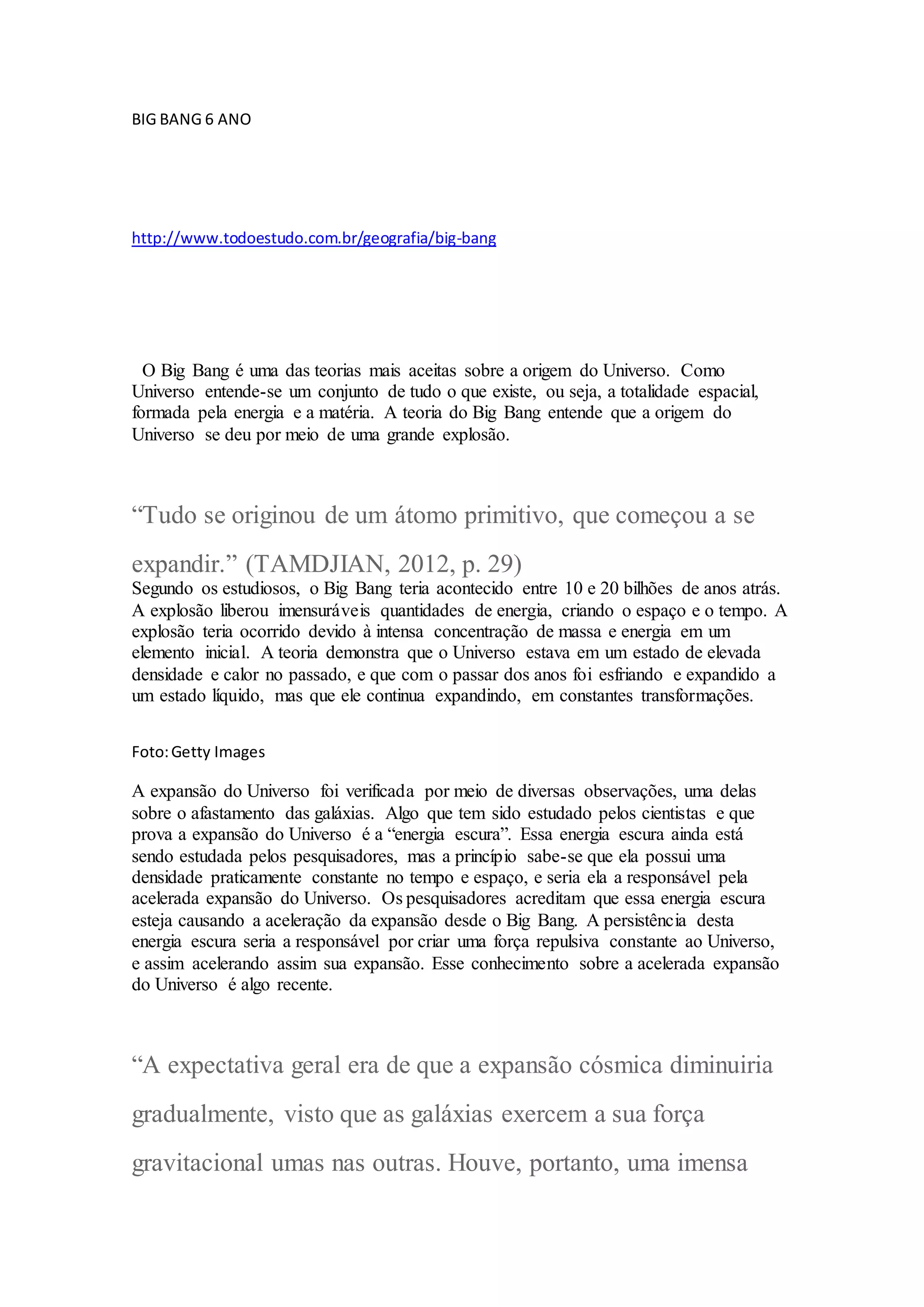 BIG BANG 6 ANO

http://www.todoestudo.com.br/geografia/big-bang

O Big Bang é uma das teorias mais aceitas sobre a origem do Universo. Como Universo entende-se um conjunto de tudo o que existe, ou seja, a totalidade espacial, formada pela energia e a matéria. A teoria do Big Bang entende que a origem do Universo se deu por meio de uma grande explosão.

“Tudo se originou de um átomo primitivo, que começou a se expandir.” (TAMDJIAN, 2012, p. 29)
Segundo os estudiosos, o Big Bang teria acontecido entre 10 e 20 bilhões de anos atrás. A explosão liberou imensuráveis quantidades de energia, criando o espaço e o tempo. A explosão teria ocorrido devido à intensa concentração de massa e energia em um elemento inicial. A teoria demonstra que o Universo estava em um estado de elevada densidade e calor no passado, e que com o passar dos anos foi esfriando e expandido a um estado líquido, mas que ele continua expandindo, em constantes transformações.

Foto: Getty Images

A expansão do Universo foi verificada por meio de diversas observações, uma delas sobre o afastamento das galáxias. Algo que tem sido estudado pelos cientistas e que prova a expansão do Universo é a “energia escura”. Essa energia escura ainda está sendo estudada pelos pesquisadores, mas a princípio sabe-se que ela possui uma densidade praticamente constante no tempo e espaço, e seria ela a responsável pela acelerada expansão do Universo. Os pesquisadores acreditam que essa energia escura esteja causando a aceleração da expansão desde o Big Bang. A persistência desta energia escura seria a responsável por criar uma força repulsiva constante ao Universo, e assim acelerando assim sua expansão. Esse conhecimento sobre a acelerada expansão do Universo é algo recente.

“A expectativa geral era de que a expansão cósmica diminuiria gradualmente, visto que as galáxias exercem a sua força gravitacional umas nas outras. Houve, portanto, uma imensa